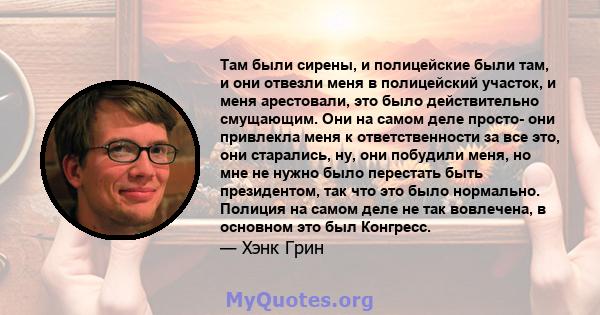 Там были сирены, и полицейские были там, и они отвезли меня в полицейский участок, и меня арестовали, это было действительно смущающим. Они на самом деле просто- они привлекла меня к ответственности за все это, они старались, ну, они побудили меня, но мне не нужно было перестать быть президентом, так что это было нормально. Полиция на самом деле не так вовлечена, в основном это был Конгресс.
— Хэнк Грин

MyQuotes.org